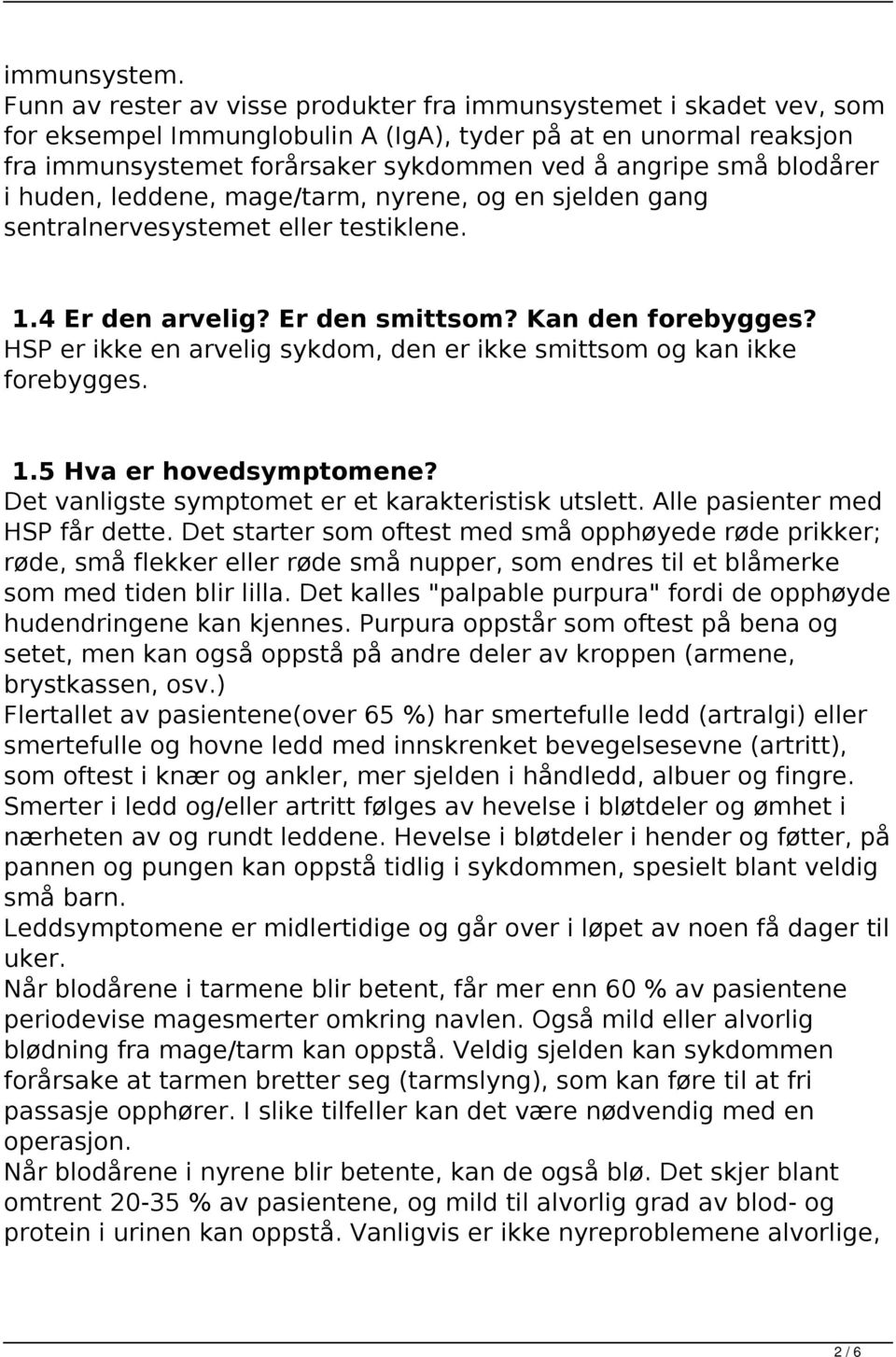 immunsystem.
Funn av rester av visse produkter fra immunsystemet i skadet vev, som for eksempel Immunglobulin A (IgA), tyder på at en unormal reaksjon fra immunsystemet forårsaker sykdommen ved å angripe små blodårer i huden, leddene, mage/tarm, nyrene, og en sjelden gang sentralnervesystemet eller testiklene.

1.4 Er den arvelig? Er den smittsom? Kan den forebygges?
HSP er ikke en arvelig sykdom, den er ikke smittsom og kan ikke forebygges.

1.5 Hva er hovedsymptomene?
Det vanligste symptomet er et karakteristisk utslett. Alle pasienter med HSP får dette. Det starter som oftest med små opphøyede røde prikker; røde, små flekker eller røde små nupper, som endres til et blåmerke som med tiden blir lilla. Det kalles "palpable purpura" fordi de opphøyde hudendringene kan kjennes. Purpura oppstår som oftest på bena og setet, men kan også oppstå på andre deler av kroppen (armene, brystkassen, osv.)
Flertallet av pasientene(over 65 %) har smertefulle ledd (artralgi) eller smertefulle og hovne ledd med innskrenket bevegelsesevne (artritt), som oftest i knær og ankler, mer sjelden i håndledd, albuer og fingre. Smerter i ledd og/eller artritt følges av hevelse i bløtdeler og ømhet i nærheten av og rundt leddene. Hevelse i bløtdeler i hender og føtter, på pannen og pungen kan oppstå tidlig i sykdommen, spesielt blant veldig små barn.
Leddsymptomene er midlertidige og går over i løpet av noen få dager til uker.
Når blodårene i tarmene blir betent, får mer enn 60 % av pasientene periodevise magesmerter omkring navlen. Også mild eller alvorlig blødning fra mage/tarm kan oppstå. Veldig sjelden kan sykdommen forårsake at tarmen bretter seg (tarmslyng), som kan føre til at fri passasje opphører. I slike tilfeller kan det være nødvendig med en operasjon.
Når blodårene i nyrene blir betente, kan de også blø. Det skjer blant omtrent 20-35 % av pasientene, og mild til alvorlig grad av blod- og protein i urinen kan oppstå. Vanligvis er ikke nyreproblemene alvorlige,

2 / 6